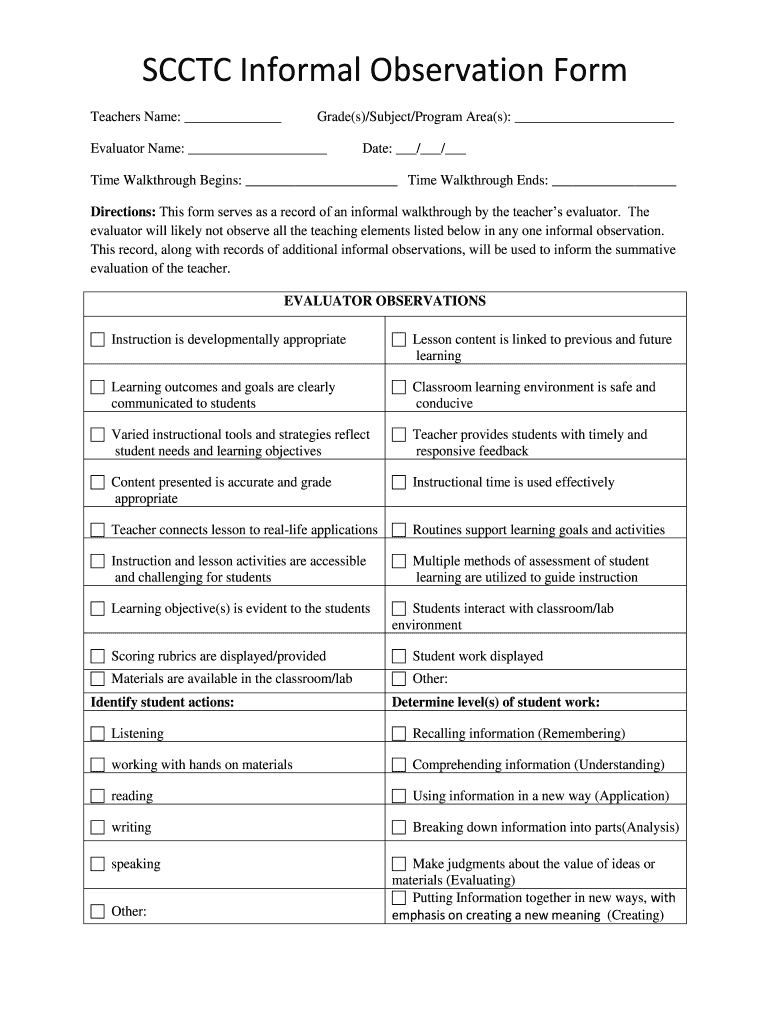 SCCTC Informal Observation Form

Teachers Name: ______________ Grade(s)/Subject/Program Area(s): ________________________

Evaluator Name: ____________________ Date: ___/___/___

Time Walkthrough Begins: ______________________ Time Walkthrough Ends: __________________

**Directions:** This form serves as a record of an informal walkthrough by the teacher's evaluator. The evaluator will likely not observe all the teaching elements listed below in any one informal observation. This record, along with records of additional informal observations, will be used to inform the summative evaluation of the teacher.

| EVALUATOR OBSERVATIONS | |
|---|---|
| ☐ Instruction is developmentally appropriate | ☐ Lesson content is linked to previous and future learning |
| ☐ Learning outcomes and goals are clearly communicated to students | ☐ Classroom learning environment is safe and conducive |
| ☐ Varied instructional tools and strategies reflect student needs and learning objectives | ☐ Teacher provides students with timely and responsive feedback |
| ☐ Content presented is accurate and grade appropriate | ☐ Instructional time is used effectively |
| ☐ Teacher connects lesson to real-life applications | ☐ Routines support learning goals and activities |
| ☐ Instruction and lesson activities are accessible and challenging for students | ☐ Multiple methods of assessment of student learning are utilized to guide instruction |
| ☐ Learning objective(s) is evident to the students | ☐ Students interact with classroom/lab environment |
| ☐ Scoring rubrics are displayed/provided | ☐ Student work displayed |
| ☐ Materials are available in the classroom/lab | ☐ Other: |
| **Identify student actions:** | **Determine level(s) of student work:** |
| ☐ Listening | ☐ Recalling information (Remembering) |
| ☐ working with hands on materials | ☐ Comprehending information (Understanding) |
| ☐ reading | ☐ Using information in a new way (Application) |
| ☐ writing | ☐ Breaking down information into parts(Analysis) |
| ☐ speaking | ☐ Make judgments about the value of ideas or materials (Evaluating) |
| ☐ Other: | ☐ Putting Information together in new ways, with emphasis on creating a new meaning (Creating) |